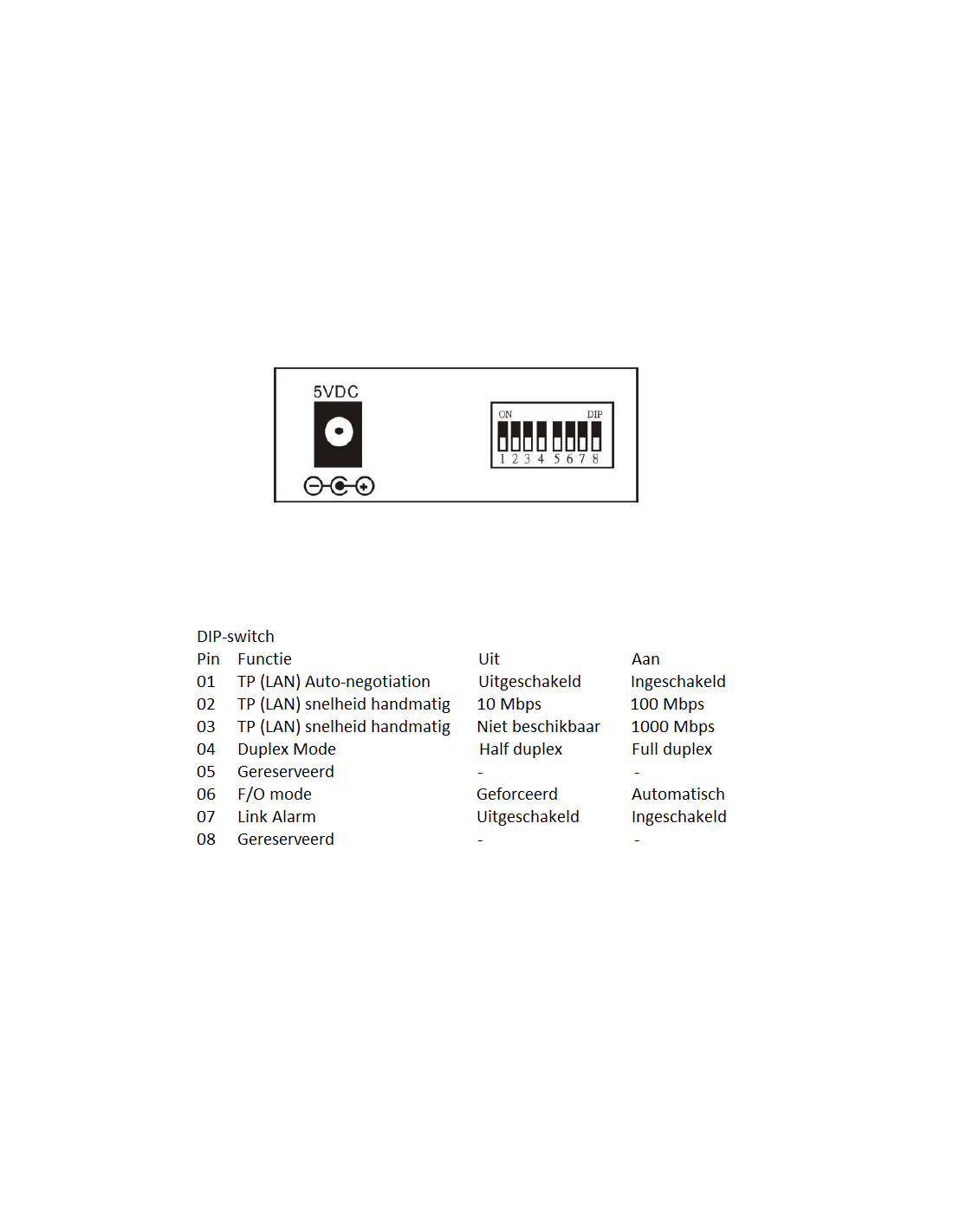 5VDC

ON DIP
1 2 3 4 5 6 7 8

DIP-switch

| Pin | Functie | Uit | Aan |
|---|---|---|---|
| 01 | TP (LAN) Auto-negotiation | Uitgeschakeld | Ingeschakeld |
| 02 | TP (LAN) snelheid handmatig | 10 Mbps | 100 Mbps |
| 03 | TP (LAN) snelheid handmatig | Niet beschikbaar | 1000 Mbps |
| 04 | Duplex Mode | Half duplex | Full duplex |
| 05 | Gereserveerd | - | - |
| 06 | F/O mode | Geforceerd | Automatisch |
| 07 | Link Alarm | Uitgeschakeld | Ingeschakeld |
| 08 | Gereserveerd | - | - |